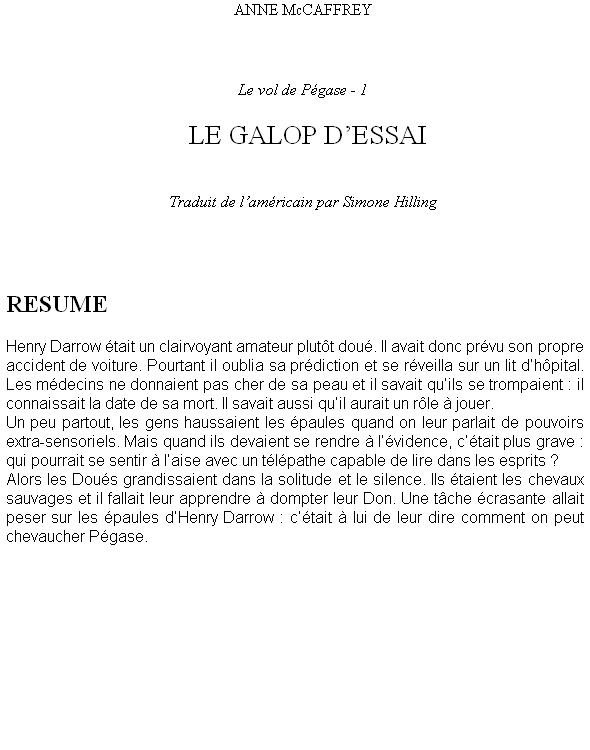 ANNE McCAFFREY

Le vol de Pégase - 1

LE GALOP D'ESSAI

Traduit de l'américain par Simone Hilling

RESUME

Henry Darrow était un clairvoyant amateur plutôt doué. Il avait donc prévu son propre accident de voiture. Pourtant il oublia sa prédiction et se réveilla sur un lit d'hôpital. Les médecins ne donnaient pas cher de sa peau et il savait qu'ils se trompaient : il connaissait la date de sa mort. Il savait aussi qu'il aurait un rôle à jouer.
Un peu partout, les gens haussaient les épaules quand on leur parlait de pouvoirs extra-sensoriels. Mais quand ils devaient se rendre à l'évidence, c'était plus grave : qui pourrait se sentir à l'aise avec un télépathe capable de lire dans les esprits ?
Alors les Doués grandissaient dans la solitude et le silence. Ils étaient les chevaux sauvages et il fallait leur apprendre à dompter leur Don. Une tâche écrasante allait peser sur les épaules d'Henry Darrow : c'était à lui de leur dire comment on peut chevaucher Pégase.